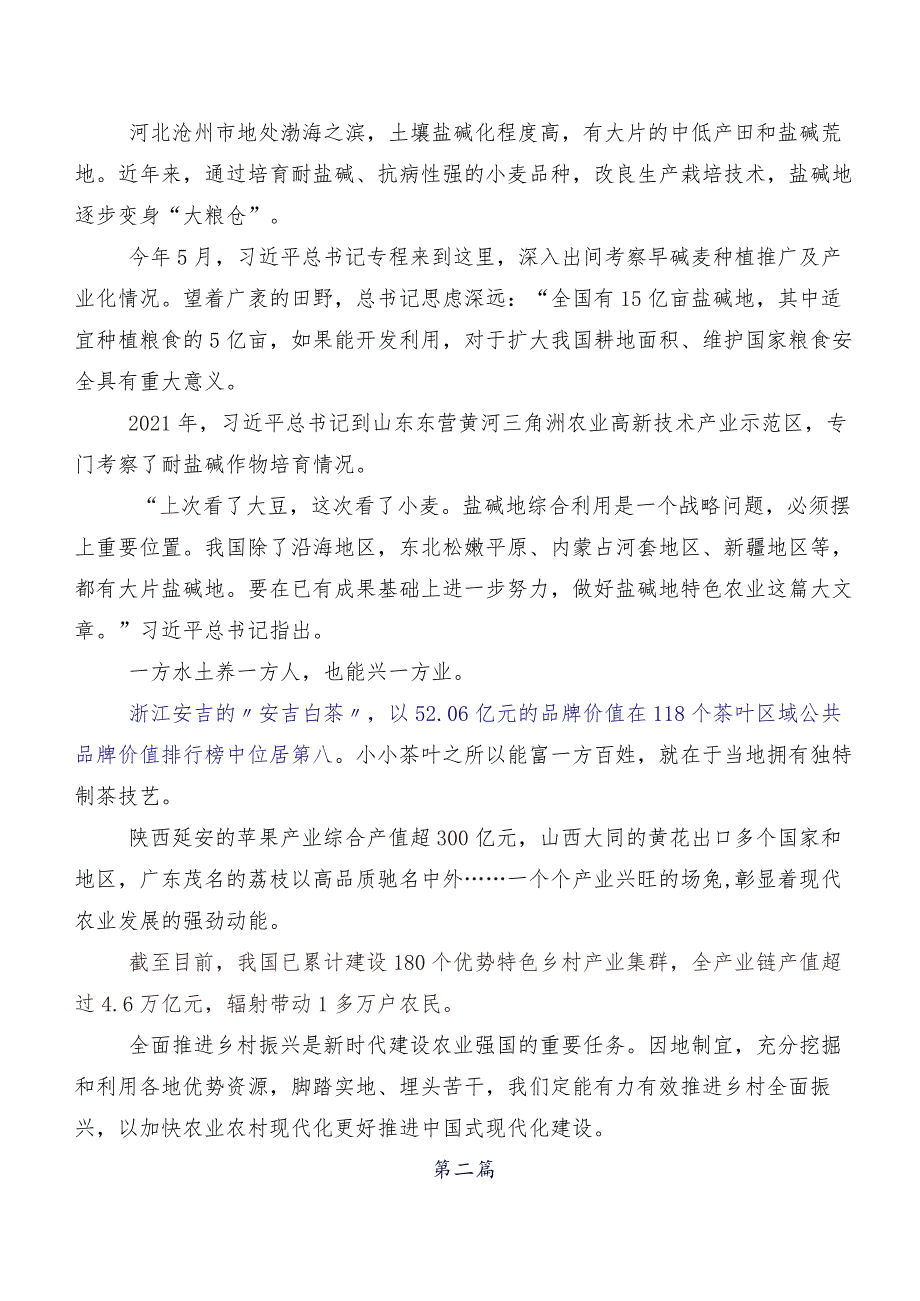 河北沧州市地处渤海之滨，土壤盐碱化程度高，有大片的中低产田和盐碱荒地。近年来，通过培育耐盐碱、抗病性强的小麦品种，改良生产栽培技术，盐碱地逐步变身“大粮仓”。

今年5月，习近平总书记专程来到这里，深入出间考察旱碱麦种植推广及产业化情况。望着广袤的田野，总书记思虑深远：“全国有15亿亩盐碱地，其中适宜种植粮食的5亿亩，如果能开发利用，对于扩大我国耕地面积、维护国家粮食安全具有重大意义。

2021年，习近平总书记到山东东营黄河三角洲农业高新技术产业示范区，专门考察了耐盐碱作物培育情况。

“上次看了大豆，这次看了小麦。盐碱地综合利用是一个战略问题，必须摆上重要位置。我国除了沿海地区，东北松嫩平原、内蒙占河套地区、新疆地区等，都有大片盐碱地。要在已有成果基础上进一步努力，做好盐碱地特色农业这篇大文章。”习近平总书记指出。

一方水土养一方人，也能兴一方业。

浙江安吉的〃安吉白茶〃，以52.06亿元的品牌价值在118个茶叶区域公共品牌价值排行榜中位居第八。小小茶叶之所以能富一方百姓，就在于当地拥有独特制茶技艺。

陕西延安的苹果产业综合产值超300亿元，山西大同的黄花出口多个国家和地区，广东茂名的荔枝以高品质驰名中外……一个个产业兴旺的场免,彰显着现代农业发展的强劲动能。

截至目前，我国已累计建设180个优势特色乡村产业集群，全产业链产值超过4.6万亿元，辐射带动1多万户农民。

全面推进乡村振兴是新时代建设农业强国的重要任务。因地制宜，充分挖掘和利用各地优势资源，脚踏实地、埋头苦干，我们定能有力有效推进乡村全面振兴，以加快农业农村现代化更好推进中国式现代化建设。

第二篇